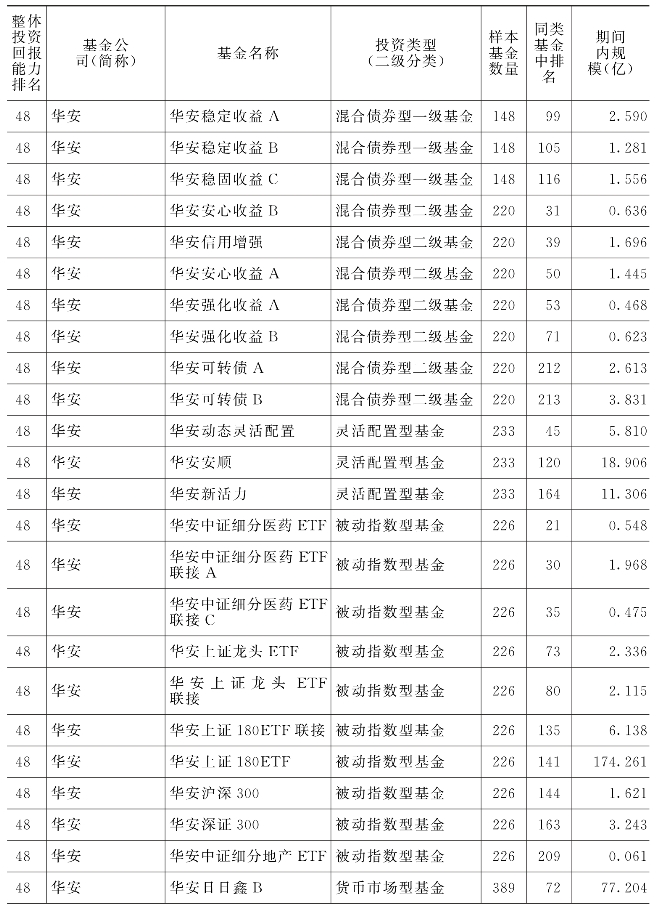 | 整体投资回报能力排名 | 基金公司(简称) | 基金名称 | 投资类型(二级分类) | 样本基金数量 | 同类基金中排名 | 期间内规模(亿) |
|---|---|---|---|---|---|---|
| 48 | 华安 | 华安稳定收益 A | 混合债券型一级基金 | 148 | 99 | 2.590 |
| 48 | 华安 | 华安稳定收益 B | 混合债券型一级基金 | 148 | 105 | 1.281 |
| 48 | 华安 | 华安稳固收益 C | 混合债券型一级基金 | 148 | 116 | 1.556 |
| 48 | 华安 | 华安安心收益 B | 混合债券型二级基金 | 220 | 31 | 0.636 |
| 48 | 华安 | 华安信用增强 | 混合债券型二级基金 | 220 | 39 | 1.696 |
| 48 | 华安 | 华安安心收益 A | 混合债券型二级基金 | 220 | 50 | 1.445 |
| 48 | 华安 | 华安强化收益 A | 混合债券型二级基金 | 220 | 53 | 0.468 |
| 48 | 华安 | 华安强化收益 B | 混合债券型二级基金 | 220 | 71 | 0.623 |
| 48 | 华安 | 华安可转债 A | 混合债券型二级基金 | 220 | 212 | 2.613 |
| 48 | 华安 | 华安可转债 B | 混合债券型二级基金 | 220 | 213 | 3.831 |
| 48 | 华安 | 华安动态灵活配置 | 灵活配置型基金 | 233 | 45 | 5.810 |
| 48 | 华安 | 华安安顺 | 灵活配置型基金 | 233 | 120 | 18.906 |
| 48 | 华安 | 华安新活力 | 灵活配置型基金 | 233 | 164 | 11.306 |
| 48 | 华安 | 华安中证细分医药 ETF | 被动指数型基金 | 226 | 21 | 0.548 |
| 48 | 华安 | 华安中证细分医药 ETF 联接 A | 被动指数型基金 | 226 | 30 | 1.968 |
| 48 | 华安 | 华安中证细分医药 ETF 联接 C | 被动指数型基金 | 226 | 35 | 0.475 |
| 48 | 华安 | 华安上证龙头 ETF | 被动指数型基金 | 226 | 73 | 2.336 |
| 48 | 华安 | 华安上证龙头 ETF 联接 | 被动指数型基金 | 226 | 80 | 2.115 |
| 48 | 华安 | 华安上证 180ETF 联接 | 被动指数型基金 | 226 | 135 | 6.138 |
| 48 | 华安 | 华安上证 180ETF | 被动指数型基金 | 226 | 141 | 174.261 |
| 48 | 华安 | 华安沪深 300 | 被动指数型基金 | 226 | 144 | 1.621 |
| 48 | 华安 | 华安深证 300 | 被动指数型基金 | 226 | 163 | 3.243 |
| 48 | 华安 | 华安中证细分地产 ETF | 被动指数型基金 | 226 | 209 | 0.061 |
| 48 | 华安 | 华安日日鑫 B | 货币市场型基金 | 389 | 72 | 77.204 |